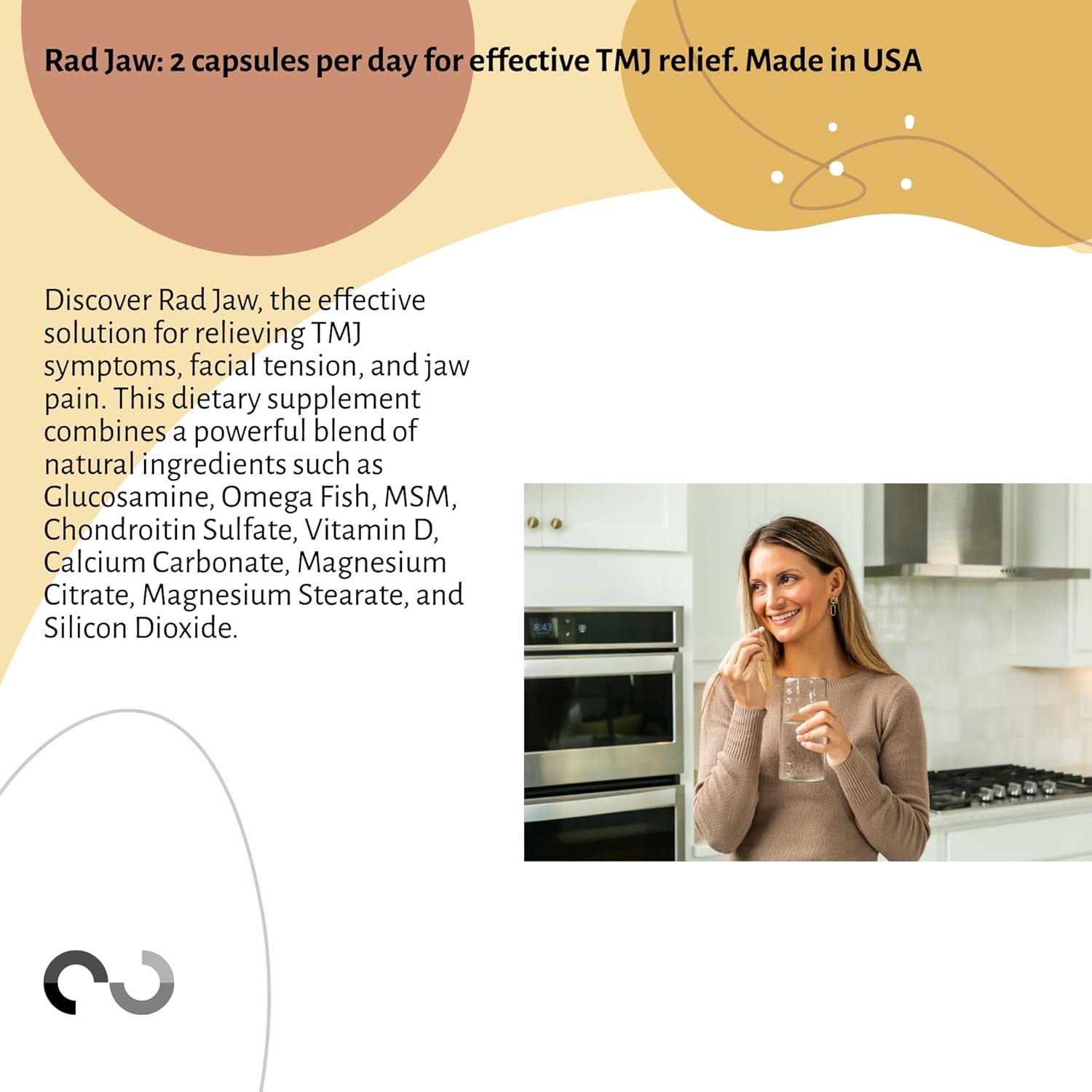 Rad Jaw: 2 capsules per day for effective TMJ relief. Made in USA

Discover Rad Jaw, the effective solution for relieving TMJ symptoms, facial tension, and jaw pain. This dietary supplement combines a powerful blend of natural ingredients such as Glucosamine, Omega Fish, MSM, Chondroitin Sulfate, Vitamin D, Calcium Carbonate, Magnesium Citrate, Magnesium Stearate, and Silicon Dioxide.

8:43